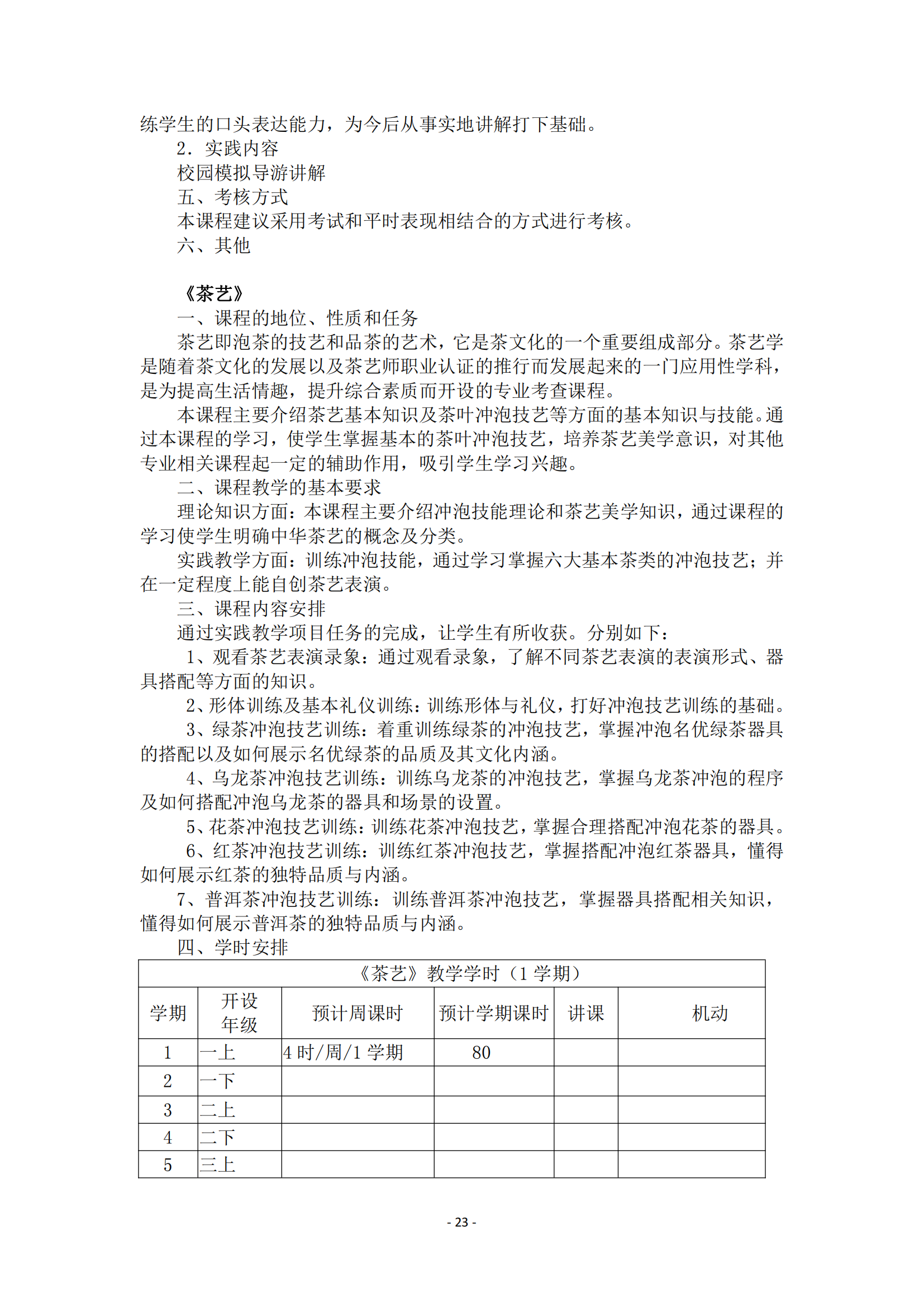 练学生的口头表达能力，为今后从事实地讲解打下基础。

2．实践内容

校园模拟导游讲解

五、考核方式

本课程建议采用考试和平时表现相结合的方式进行考核。

六、其他

《茶艺》

一、课程的地位、性质和任务

茶艺即泡茶的技艺和品茶的艺术，它是茶文化的一个重要组成部分。茶艺学是随着茶文化的发展以及茶艺师职业认证的推行而发展起来的一门应用性学科，是为提高生活情趣，提升综合素质而开设的专业考查课程。

本课程主要介绍茶艺基本知识及茶叶冲泡技艺等方面的基本知识与技能。通过本课程的学习，使学生掌握基本的茶叶冲泡技艺，培养茶艺美学意识，对其他专业相关课程起一定的辅助作用，吸引学生学习兴趣。

二、课程教学的基本要求

理论知识方面：本课程主要介绍冲泡技能理论和茶艺美学知识，通过课程的学习使学生明确中华茶艺的概念及分类。

实践教学方面：训练冲泡技能，通过学习掌握六大基本茶类的冲泡技艺；并在一定程度上能自创茶艺表演。

三、课程内容安排

通过实践教学项目任务的完成，让学生有所收获。分别如下：

1、观看茶艺表演录象：通过观看录象，了解不同茶艺表演的表演形式、器具搭配等方面的知识。

2、形体训练及基本礼仪训练：训练形体与礼仪，打好冲泡技艺训练的基础。

3、绿茶冲泡技艺训练：着重训练绿茶的冲泡技艺，掌握冲泡名优绿茶器具的搭配以及如何展示名优绿茶的品质及其文化内涵。

4、乌龙茶冲泡技艺训练：训练乌龙茶的冲泡技艺，掌握乌龙茶冲泡的程序及如何搭配冲泡乌龙茶的器具和场景的设置。

5、花茶冲泡技艺训练：训练花茶冲泡技艺，掌握合理搭配冲泡花茶的器具。

6、红茶冲泡技艺训练：训练红茶冲泡技艺，掌握搭配冲泡红茶器具，懂得如何展示红茶的独特品质与内涵。

7、普洱茶冲泡技艺训练：训练普洱茶冲泡技艺，掌握器具搭配相关知识，懂得如何展示普洱茶的独特品质与内涵。

四、学时安排

《茶艺》教学学时（1 学期）

| 学期 | 开设年级 | 预计周课时 | 预计学期课时 | 讲课 | 机动 |
|---|---|---|---|---|---|
| 1 | 一上 | 4 时/周/1 学期 | 80 | | |
| 2 | 一下 | | | | |
| 3 | 二上 | | | | |
| 4 | 二下 | | | | |
| 5 | 三上 | | | | |

- 23 -